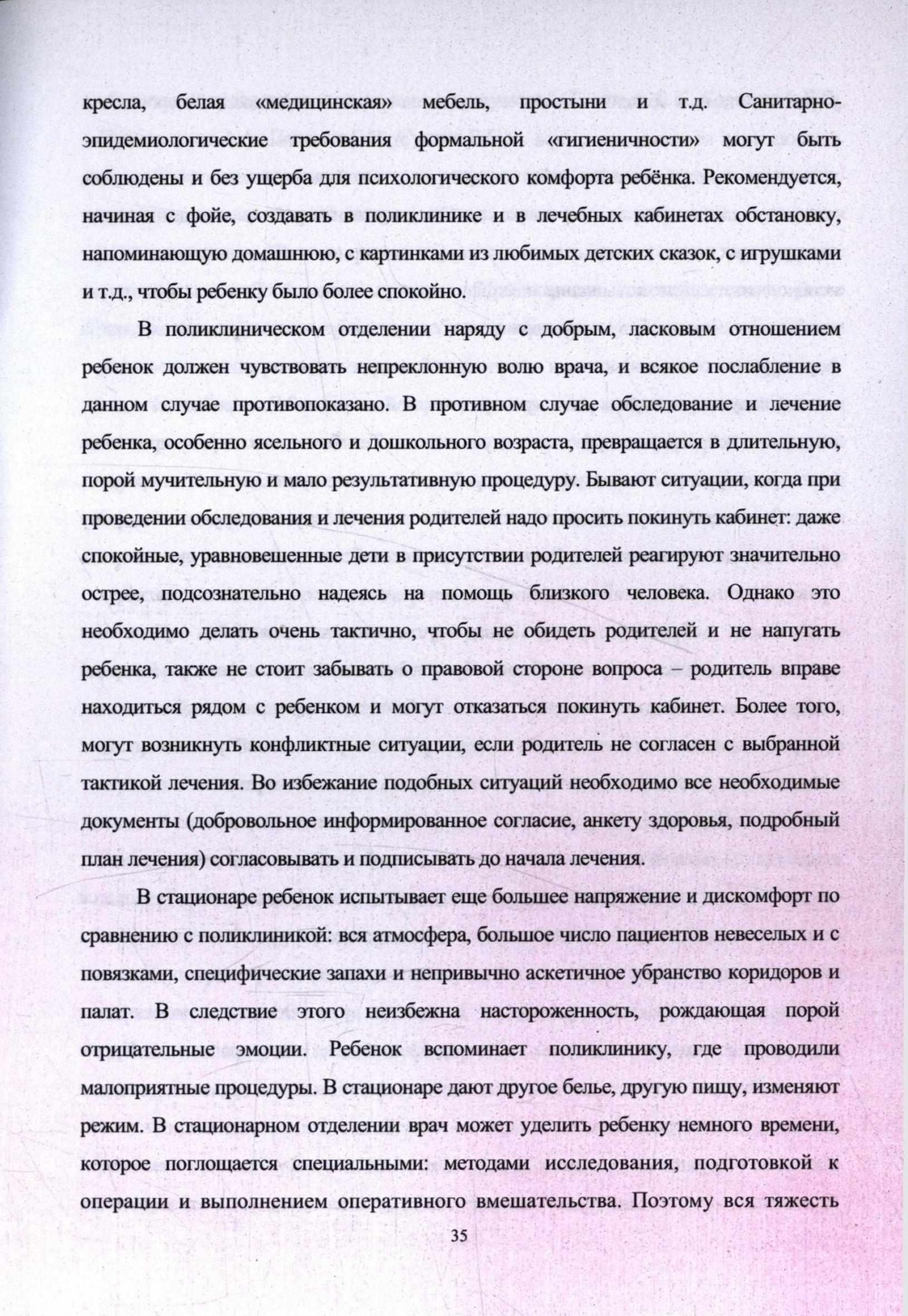 кресла, белая «медицинская» мебель, простыни и т.д. Санитарно-эпидемиологические требования формальной «гигиеничности» могут быть соблюдены и без ущерба для психологического комфорта ребёнка. Рекомендуется, начиная с фойе, создавать в поликлинике и в лечебных кабинетах обстановку, напоминающую домашнюю, с картинками из любимых детских сказок, с игрушками и т.д., чтобы ребенку было более спокойно.

В поликлиническом отделении наряду с добрым, ласковым отношением ребенок должен чувствовать непреклонную волю врача, и всякое послабление в данном случае противопоказано. В противном случае обследование и лечение ребенка, особенно ясельного и дошкольного возраста, превращается в длительную, порой мучительную и мало результативную процедуру. Бывают ситуации, когда при проведении обследования и лечения родителей надо просить покинуть кабинет: даже спокойные, уравновешенные дети в присутствии родителей реагируют значительно острее, подсознательно надеясь на помощь близкого человека. Однако это необходимо делать очень тактично, чтобы не обидеть родителей и не напугать ребенка, также не стоит забывать о правовой стороне вопроса – родитель вправе находиться рядом с ребенком и могут отказаться покинуть кабинет. Более того, могут возникнуть конфликтные ситуации, если родитель не согласен с выбранной тактикой лечения. Во избежание подобных ситуаций необходимо все необходимые документы (добровольное информированное согласие, анкету здоровья, подробный план лечения) согласовывать и подписывать до начала лечения.

В стационаре ребенок испытывает еще большее напряжение и дискомфорт по сравнению с поликлиникой: вся атмосфера, большое число пациентов невеселых и с повязками, специфические запахи и непривычно аскетичное убранство коридоров и палат. В следствие этого неизбежна настороженность, рождающая порой отрицательные эмоции. Ребенок вспоминает поликлинику, где проводили малоприятные процедуры. В стационаре дают другое белье, другую пищу, изменяют режим. В стационарном отделении врач может уделить ребенку немного времени, которое поглощается специальными: методами исследования, подготовкой к операции и выполнением оперативного вмешательства. Поэтому вся тяжесть

35